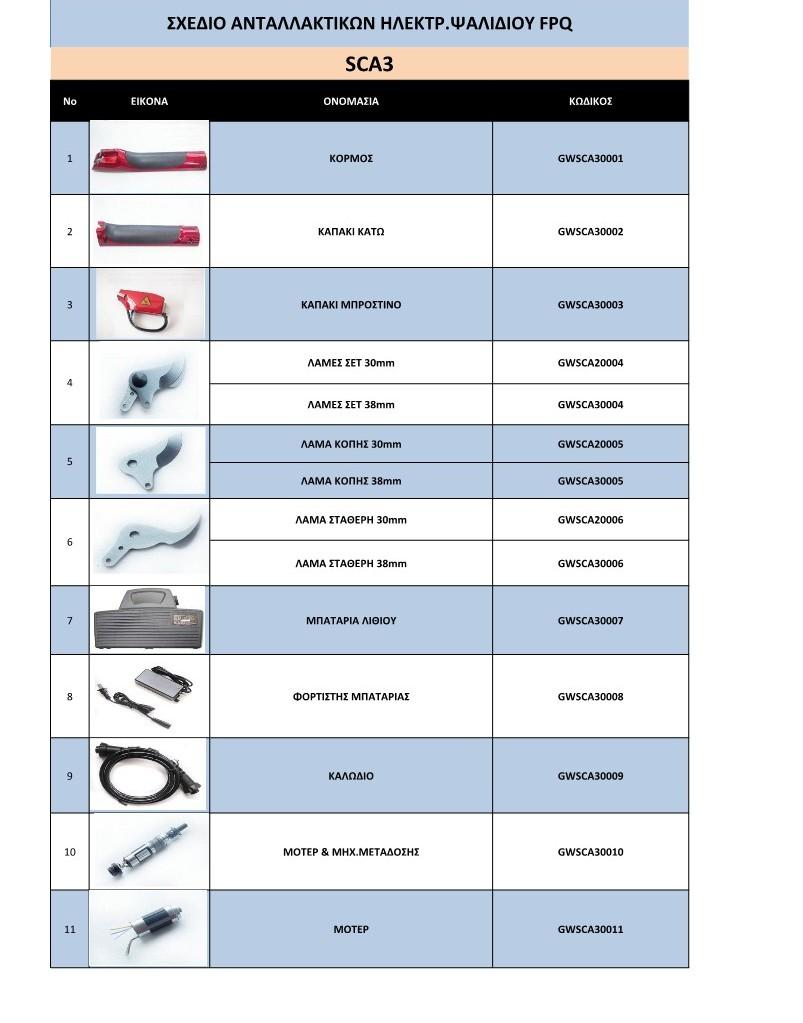 ΣΧΕΔΙΟ ΑΝΤΑΛΛΑΚΤΙΚΩΝ ΗΛΕΚΤΡ.ΨΑΛΙΔΙΟΥ FPQ

SCA3

| No | ΕΙΚΟΝΑ | ΟΝΟΜΑΣΙΑ | ΚΩΔΙΚΟΣ |
|---|---|---|---|
| 1 | | ΚΟΡΜΟΣ | GWSCA30001 |
| 2 | | ΚΑΠΑΚΙ ΚΑΤΩ | GWSCA30002 |
| 3 | | ΚΑΠΑΚΙ ΜΠΡΟΣΤΙΝΟ | GWSCA30003 |
| 4 | | ΛΑΜΕΣ ΣΕΤ 30mm | GWSCA20004 |
| | | ΛΑΜΕΣ ΣΕΤ 38mm | GWSCA30004 |
| 5 | | ΛΑΜΑ ΚΟΠΗΣ 30mm | GWSCA20005 |
| | | ΛΑΜΑ ΚΟΠΗΣ 38mm | GWSCA30005 |
| 6 | | ΛΑΜΑ ΣΤΑΘΕΡΗ 30mm | GWSCA20006 |
| | | ΛΑΜΑ ΣΤΑΘΕΡΗ 38mm | GWSCA30006 |
| 7 | | ΜΠΑΤΑΡΙΑ ΛΙΘΙΟΥ | GWSCA30007 |
| 8 | | ΦΟΡΤΙΣΤΗΣ ΜΠΑΤΑΡΙΑΣ | GWSCA30008 |
| 9 | | ΚΑΛΩΔΙΟ | GWSCA30009 |
| 10 | | ΜΟΤΕΡ & ΜΗΧ.ΜΕΤΑΔΟΣΗΣ | GWSCA30010 |
| 11 | | ΜΟΤΕΡ | GWSCA30011 |